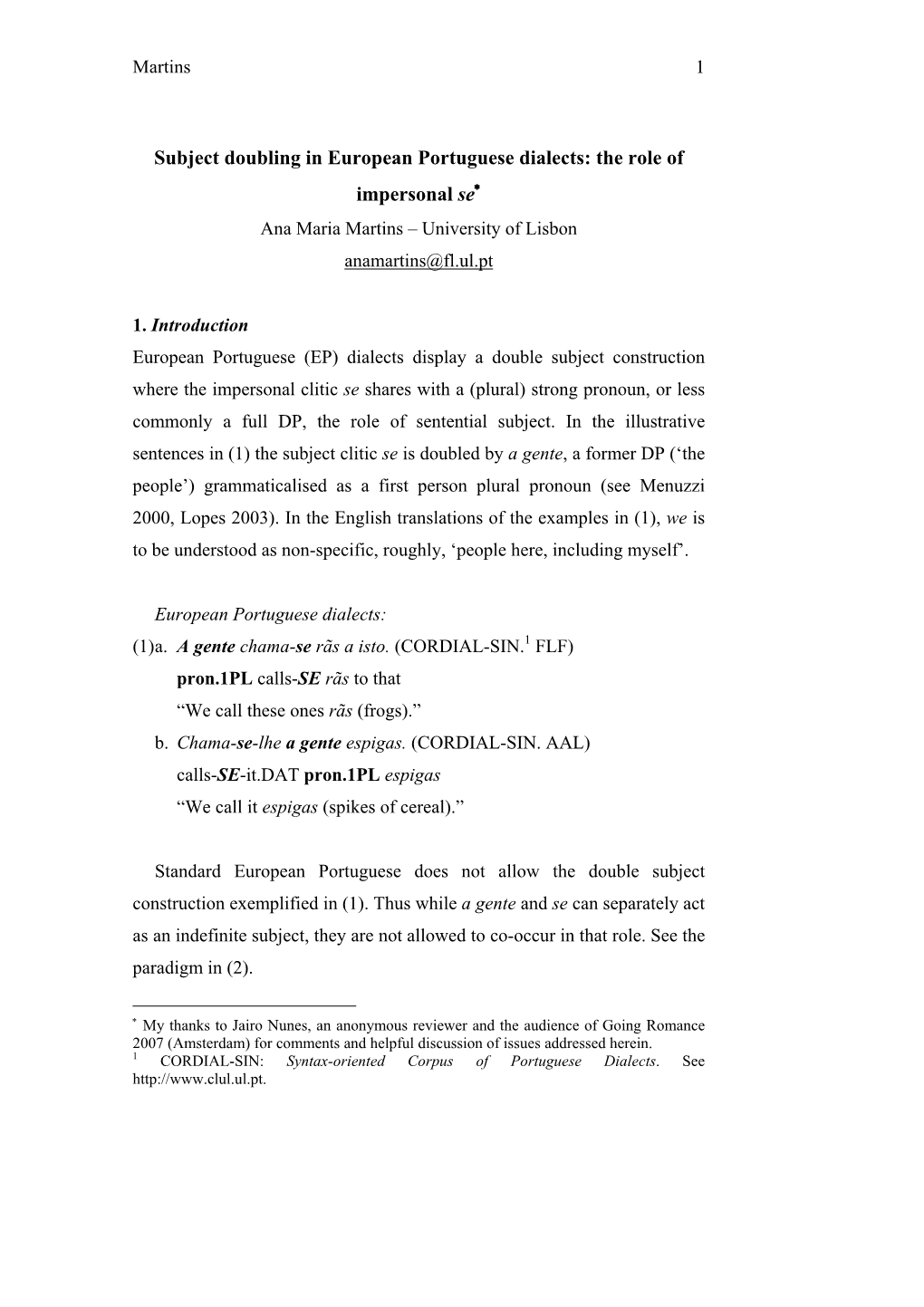 Martins 1

Subject doubling in European Portuguese dialects: the role of impersonal se*

Ana Maria Martins – University of Lisbon
anamartins@fl.ul.pt

1. Introduction
European Portuguese (EP) dialects display a double subject construction where the impersonal clitic se shares with a (plural) strong pronoun, or less commonly a full DP, the role of sentential subject. In the illustrative sentences in (1) the subject clitic se is doubled by a gente, a former DP ('the people') grammaticalised as a first person plural pronoun (see Menuzzi 2000, Lopes 2003). In the English translations of the examples in (1), we is to be understood as non-specific, roughly, 'people here, including myself'.

European Portuguese dialects:
(1)a. A gente chama-se rãs a isto. (CORDIAL-SIN.$^1$ FLF)
pron.1PL calls-SE rãs to that
"We call these ones rãs (frogs)."
b. Chama-se-lhe a gente espigas. (CORDIAL-SIN. AAL)
calls-SE-it.DAT pron.1PL espigas
"We call it espigas (spikes of cereal)."

Standard European Portuguese does not allow the double subject construction exemplified in (1). Thus while a gente and se can separately act as an indefinite subject, they are not allowed to co-occur in that role. See the paradigm in (2).

* My thanks to Jairo Nunes, an anonymous reviewer and the audience of Going Romance 2007 (Amsterdam) for comments and helpful discussion of issues addressed herein.
$^1$ CORDIAL-SIN: Syntax-oriented Corpus of Portuguese Dialects. See http://www.clul.ul.pt.